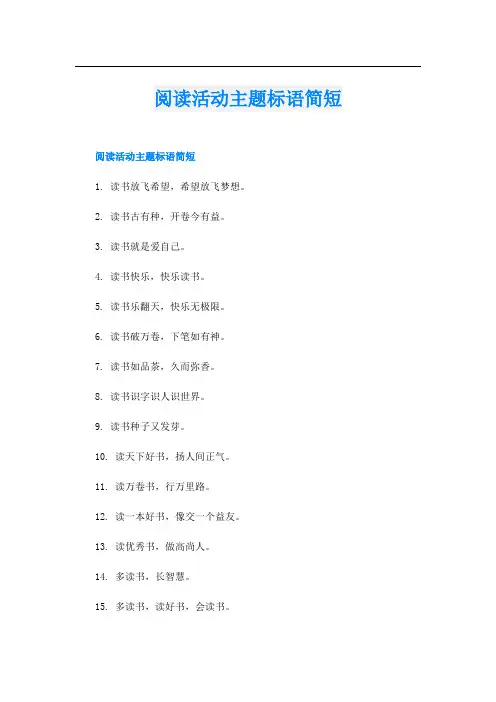 阅读活动主题标语简短

阅读活动主题标语简短

1. 读书放飞希望，希望放飞梦想。

2. 读书古有种，开卷今有益。

3. 读书就是爱自己。

4. 读书快乐，快乐读书。

5. 读书乐翻天，快乐无极限。

6. 读书破万卷，下笔如有神。

7. 读书如品茶，久而弥香。

8. 读书识字识人识世界。

9. 读书种子又发芽。

10. 读天下好书，扬人间正气。

11. 读万卷书，行万里路。

12. 读一本好书，像交一个益友。

13. 读优秀书，做高尚人。

14. 多读书，长智慧。

15. 多读书，读好书，会读书。